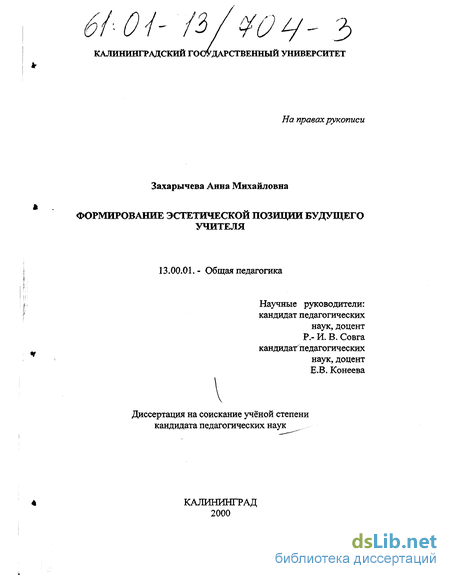 61:01-13/704-3

КАЛИНИНГРАДСКИЙ ГОСУДАРСТВЕННЫЙ УНИВЕРСИТЕТ

На правах рукописи

Захарычева Анна Михайловна

ФОРМИРОВАНИЕ ЭСТЕТИЧЕСКОЙ ПОЗИЦИИ БУДУЩЕГО УЧИТЕЛЯ

13.00.01. - Общая педагогика

Научные руководители:
кандидат педагогических наук, доцент
Р.- И. В. Совга
кандидат педагогических наук, доцент
Е.В. Конеева

Диссертация на соискание учёной степени кандидата педагогических наук

КАЛИНИНГРАД
2000

dsLib.net
библиотека диссертаций